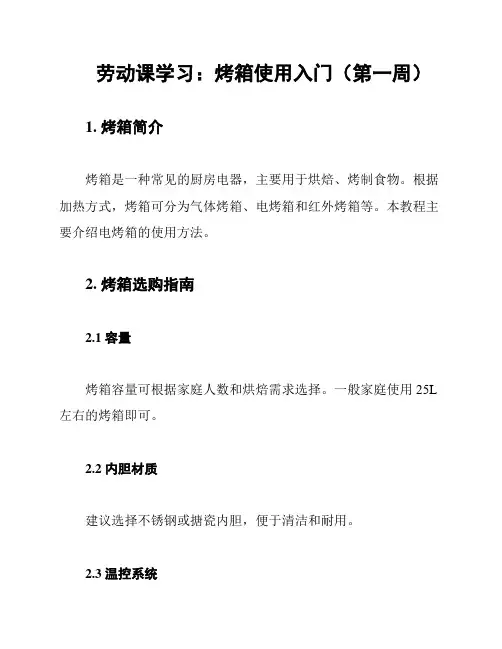 劳动课学习：烤箱使用入门（第一周）

1. 烤箱简介

烤箱是一种常见的厨房电器，主要用于烘焙、烤制食物。根据加热方式，烤箱可分为气体烤箱、电烤箱和红外烤箱等。本教程主要介绍电烤箱的使用方法。

2. 烤箱选购指南

2.1 容量

烤箱容量可根据家庭人数和烘焙需求选择。一般家庭使用 25L 左右的烤箱即可。

2.2 内胆材质

建议选择不锈钢或搪瓷内胆，便于清洁和耐用。

2.3 温控系统